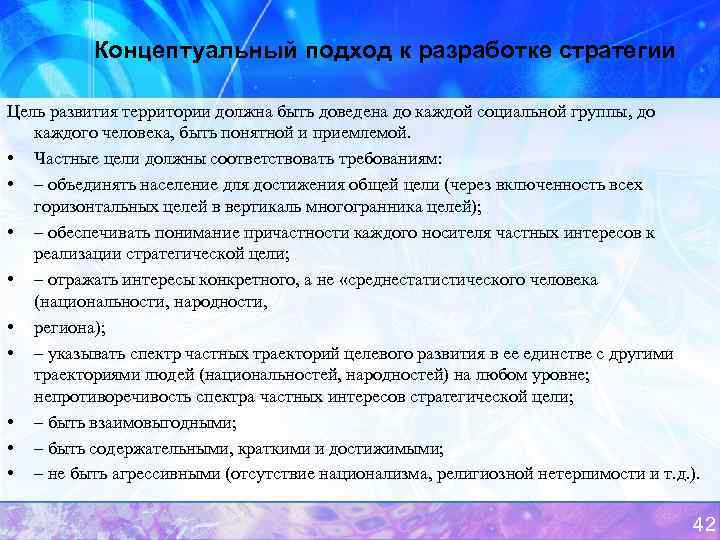 Концептуальный подход к разработке стратегии

Цель развития территории должна быть доведена до каждой социальной группы, до каждого человека, быть понятной и приемлемой.

• Частные цели должны соответствовать требованиям:

• – объединять население для достижения общей цели (через включенность всех горизонтальных целей в вертикаль многогранника целей);

• – обеспечивать понимание причастности каждого носителя частных интересов к реализации стратегической цели;

• – отражать интересы конкретного, а не «среднестатистического человека (национальности, народности,

• региона);

• – указывать спектр частных траекторий целевого развития в ее единстве с другими траекториями людей (национальностей, народностей) на любом уровне; непротиворечивость спектра частных интересов стратегической цели;

• – быть взаимовыгодными;

• – быть содержательными, краткими и достижимыми;

• – не быть агрессивными (отсутствие национализма, религиозной нетерпимости и т.д.).

42